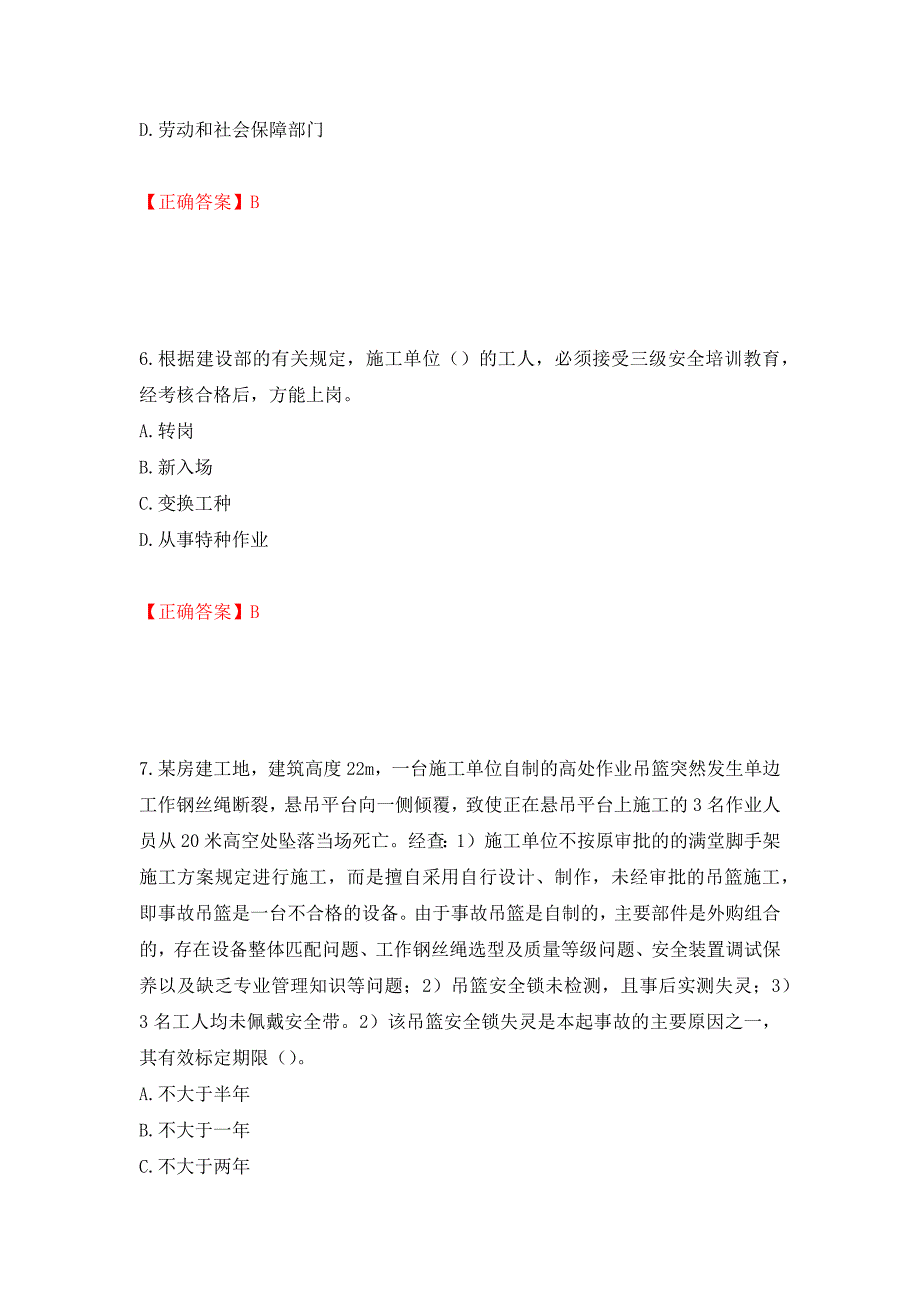 D.劳动和社会保障部门

【正确答案】B

6.根据建设部的有关规定，施工单位（）的工人，必须接受三级安全培训教育，经考核合格后，方能上岗。
A.转岗
B.新入场
C.变换工种
D.从事特种作业

【正确答案】B

7.某房建工地，建筑高度22m，一台施工单位自制的高处作业吊篮突然发生单边工作钢丝绳断裂，悬吊平台向一侧倾覆，致使正在悬吊平台上施工的3名作业人员从20米高空处坠落当场死亡。经查：1）施工单位不按原审批的的满堂脚手架施工方案规定进行施工，而是擅自采用自行设计、制作，未经审批的吊篮施工，即事故吊篮是一台不合格的设备。由于事故吊篮是自制的，主要部件是外购组合的，存在设备整体匹配问题、工作钢丝绳选型及质量等级问题、安全装置调试保养以及缺乏专业管理知识等问题；2）吊篮安全锁未检测，且事后实测失灵；3）3名工人均未佩戴安全带。2）该吊篮安全锁失灵是本起事故的主要原因之一，其有效标定期限（）。
A.不大于半年
B.不大于一年
C.不大于两年